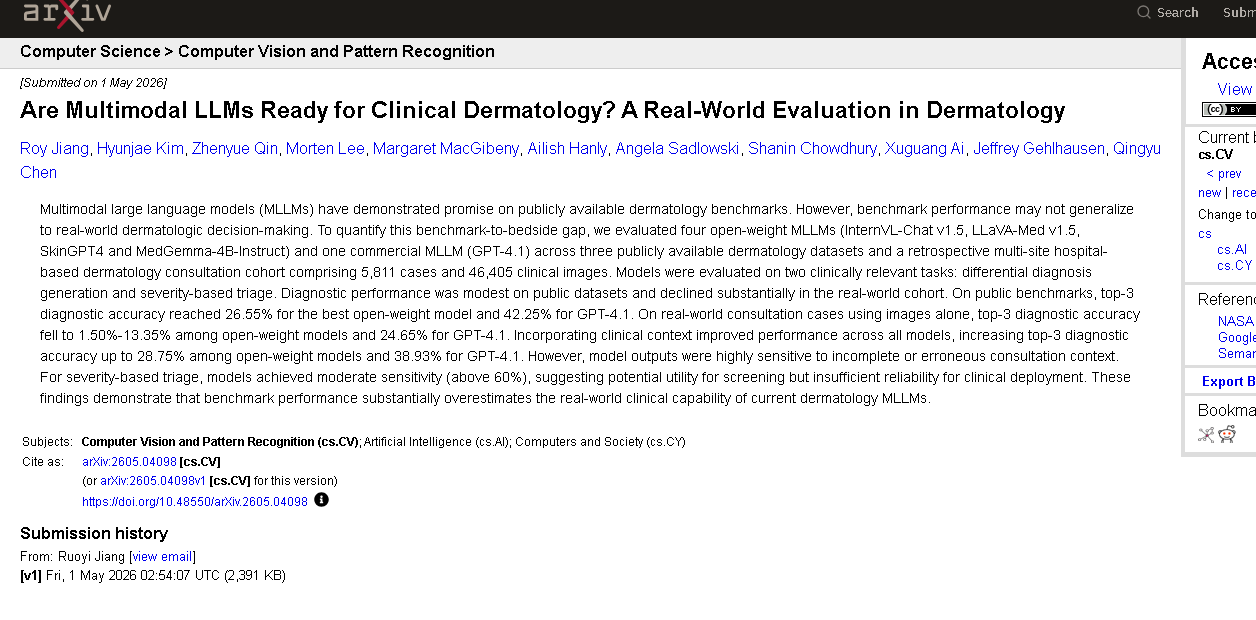 arXiv

Search Subm

Computer Science > Computer Vision and Pattern Recognition

[Submitted on 1 May 2026]

Are Multimodal LLMs Ready for Clinical Dermatology? A Real-World Evaluation in Dermatology

Roy Jiang, Hyunjae Kim, Zhenyue Qin, Morten Lee, Margaret MacGibeny, Ailish Hanly, Angela Sadlowski, Shanin Chowdhury, Xuguang Ai, Jeffrey Gehlhausen, Qingyu Chen

Multimodal large language models (MLLMs) have demonstrated promise on publicly available dermatology benchmarks. However, benchmark performance may not generalize to real-world dermatologic decision-making. To quantify this benchmark-to-bedside gap, we evaluated four open-weight MLLMs (InternVL-Chat v1.5, LLaVA-Med v1.5, SkinGPT4 and MedGemma-4B-Instruct) and one commercial MLLM (GPT-4.1) across three publicly available dermatology datasets and a retrospective multi-site hospital-based dermatology consultation cohort comprising 5,811 cases and 46,405 clinical images. Models were evaluated on two clinically relevant tasks: differential diagnosis generation and severity-based triage. Diagnostic performance was modest on public datasets and declined substantially in the real-world cohort. On public benchmarks, top-3 diagnostic accuracy reached 26.55% for the best open-weight model and 42.25% for GPT-4.1. On real-world consultation cases using images alone, top-3 diagnostic accuracy fell to 1.50%-13.35% among open-weight models and 24.65% for GPT-4.1. Incorporating clinical context improved performance across all models, increasing top-3 diagnostic accuracy up to 28.75% among open-weight models and 38.93% for GPT-4.1. However, model outputs were highly sensitive to incomplete or erroneous consultation context. For severity-based triage, models achieved moderate sensitivity (above 60%), suggesting potential utility for screening but insufficient reliability for clinical deployment. These findings demonstrate that benchmark performance substantially overestimates the real-world clinical capability of current dermatology MLLMs.

Subjects: Computer Vision and Pattern Recognition (cs.CV); Artificial Intelligence (cs.AI); Computers and Society (cs.CY)
Cite as: arXiv:2605.04098 [cs.CV]
(or arXiv:2605.04098v1 [cs.CV] for this version)
https://doi.org/10.48550/arXiv.2605.04098

Submission history
From: Ruoyi Jiang [view email]
[v1] Fri, 1 May 2026 02:54:07 UTC (2,391 KB)

Acces
View
BY

Current b
cs.CV
< prev
new | rece
Change to
cs
cs.AI
cs.CY

Referenc
NASA
Google
Seman

Export B

Bookma